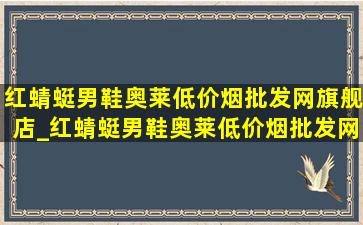 红蜻蜓男鞋奥莱低价烟批发网旗舰店_红蜻蜓男鞋奥莱低价烟批发网